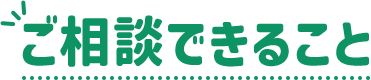 ご相談できること